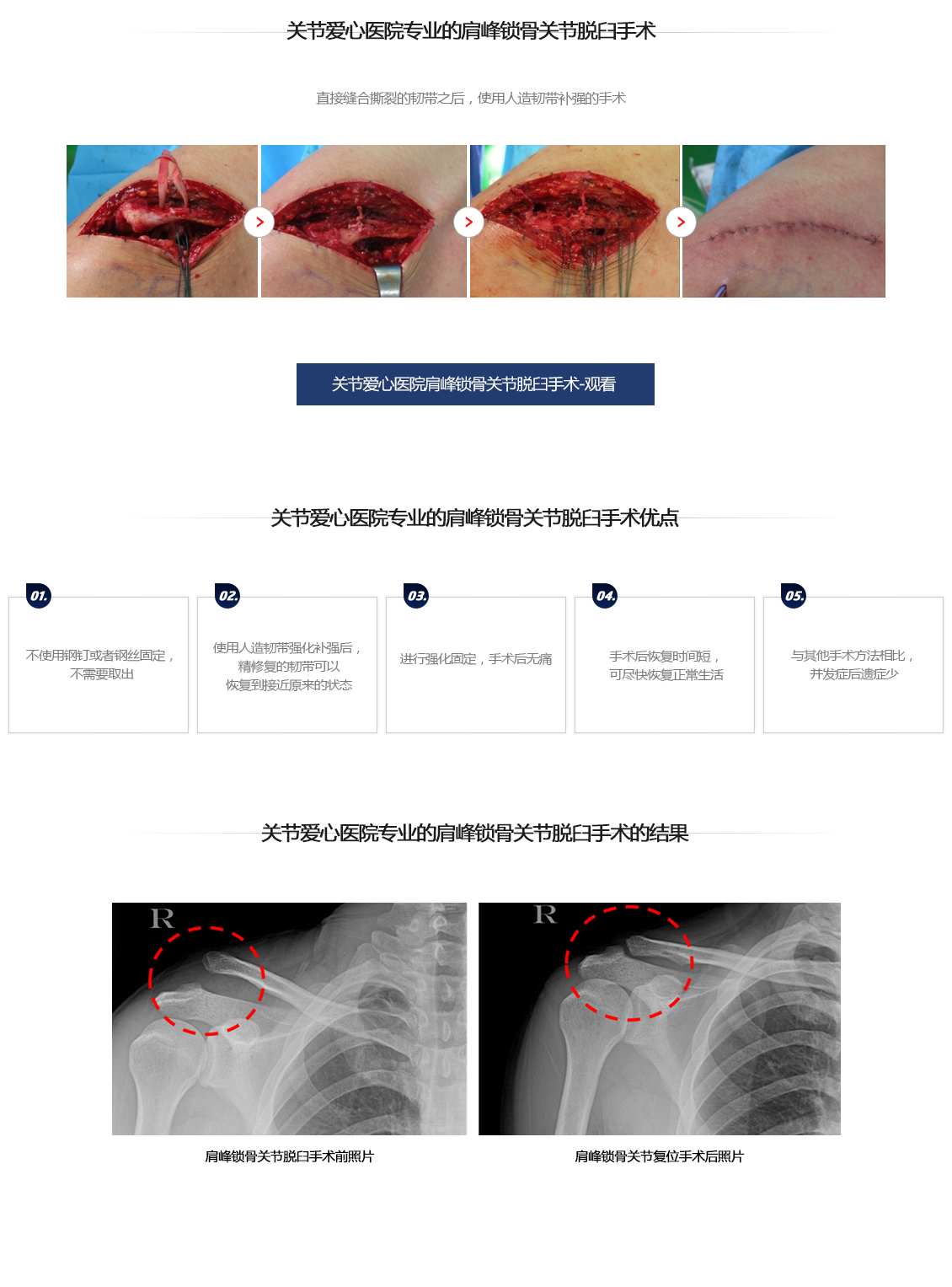 关节爱心医院专业的肩峰锁骨关节脱臼手术

直接缝合撕裂的韧带之后，使用人造韧带补强的手术

关节爱心医院肩峰锁骨关节脱臼手术-观看

关节爱心医院专业的肩峰锁骨关节脱臼手术优点

01.
不使用钢钉或者钢丝固定，不需要取出

02.
使用人造韧带强化补强后，精修复的韧带可以恢复到接近原来的状态

03.
进行强化固定，手术后无痛

04.
手术后恢复时间短，可尽快恢复正常生活

05.
与其他手术方法相比，并发症后遗症少

关节爱心医院专业的肩峰锁骨关节脱臼手术的结果

R

R

肩峰锁骨关节脱臼手术前照片

肩峰锁骨关节复位手术后照片